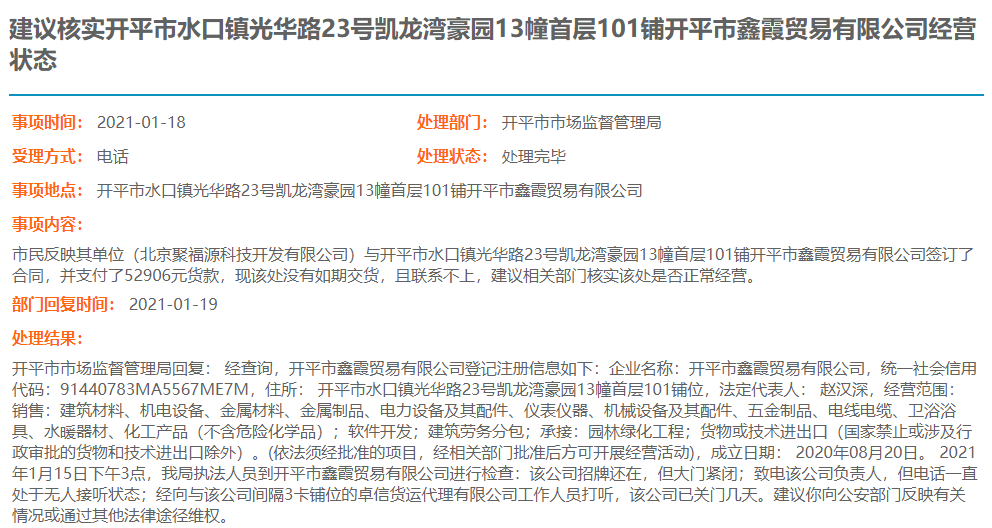 建议核实开平市水口镇光华路23号凯龙湾豪园13幢首层101铺开平市鑫霞贸易有限公司经营状态

事项时间： 2021-01-18
处理部门： 开平市市场监督管理局
受理方式： 电话
处理状态： 处理完毕
事项地点： 开平市水口镇光华路23号凯龙湾豪园13幢首层101铺开平市鑫霞贸易有限公司
事项内容：
市民反映其单位（北京聚福源科技开发有限公司）与开平市水口镇光华路23号凯龙湾豪园13幢首层101铺开平市鑫霞贸易有限公司签订了合同，并支付了52906元货款，现该处没有如期交货，且联系不上，建议相关部门核实该处是否正常经营。
部门回复时间： 2021-01-19
处理结果：
开平市市场监督管理局回复： 经查询，开平市鑫霞贸易有限公司登记注册信息如下：企业名称：开平市鑫霞贸易有限公司，统一社会信用代码：91440783MA5567ME7M，住所： 开平市水口镇光华路23号凯龙湾豪园13幢首层101铺位，法定代表人： 赵汉深，经营范围：销售：建筑材料、机电设备、金属材料、金属制品、电力设备及其配件、仪表仪器、机械设备及其配件、五金制品、电线电缆、卫浴洁具、水暖器材、化工产品（不含危险化学品）；软件开发；建筑劳务分包；承接：园林绿化工程；货物或技术进出口（国家禁止或涉及行政审批的货物和技术进出口除外）。(依法须经批准的项目，经相关部门批准后方可开展经营活动)，成立日期： 2020年08月20日。 2021年1月15日下午3点，我局执法人员到开平市鑫霞贸易有限公司进行检查：该公司招牌还在，但大门紧闭；致电该公司负责人，但电话一直处于无人接听状态；经向与该公司间隔3卡铺位的卓信货运代理有限公司工作人员打听，该公司已关门几天。建议你向公安部门反映有关情况或通过其他法律途径维权。